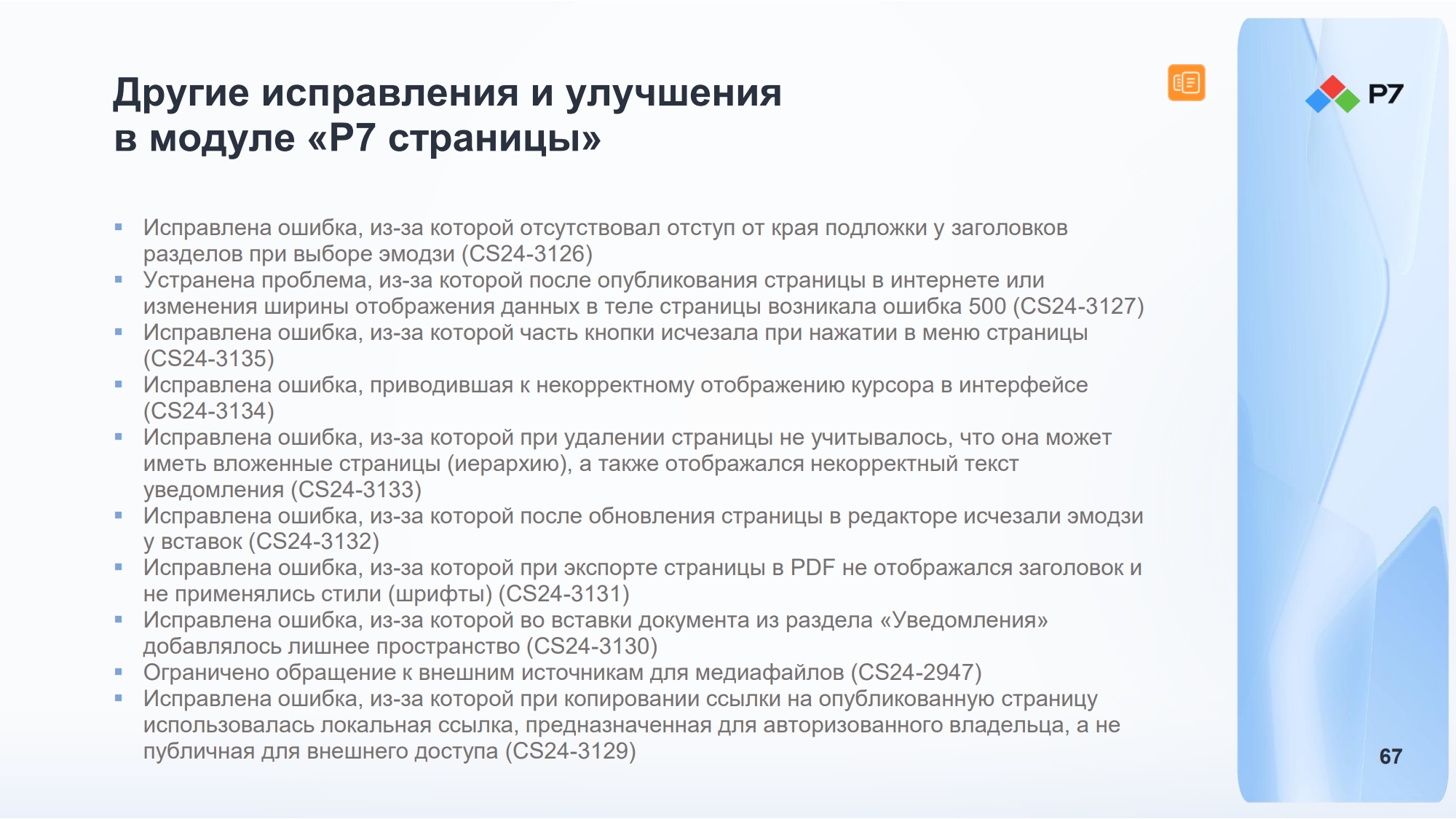 Другие исправления и улучшения
в модуле «Р7 страницы»

Р7

• Исправлена ошибка, из-за которой отсутствовал отступ от края подложки у заголовков разделов при выборе эмодзи (CS24-3126)
• Устранена проблема, из-за которой после опубликования страницы в интернете или изменения ширины отображения данных в теле страницы возникала ошибка 500 (CS24-3127)
• Исправлена ошибка, из-за которой часть кнопки исчезала при нажатии в меню страницы (CS24-3135)
• Исправлена ошибка, приводившая к некорректному отображению курсора в интерфейсе (CS24-3134)
• Исправлена ошибка, из-за которой при удалении страницы не учитывалось, что она может иметь вложенные страницы (иерархию), а также отображался некорректный текст уведомления (CS24-3133)
• Исправлена ошибка, из-за которой после обновления страницы в редакторе исчезали эмодзи у вставок (CS24-3132)
• Исправлена ошибка, из-за которой при экспорте страницы в PDF не отображался заголовок и не применялись стили (шрифты) (CS24-3131)
• Исправлена ошибка, из-за которой во вставки документа из раздела «Уведомления» добавлялось лишнее пространство (CS24-3130)
• Ограничено обращение к внешним источникам для медиафайлов (CS24-2947)
• Исправлена ошибка, из-за которой при копировании ссылки на опубликованную страницу использовалась локальная ссылка, предназначенная для авторизованного владельца, а не публичная для внешнего доступа (CS24-3129)

67